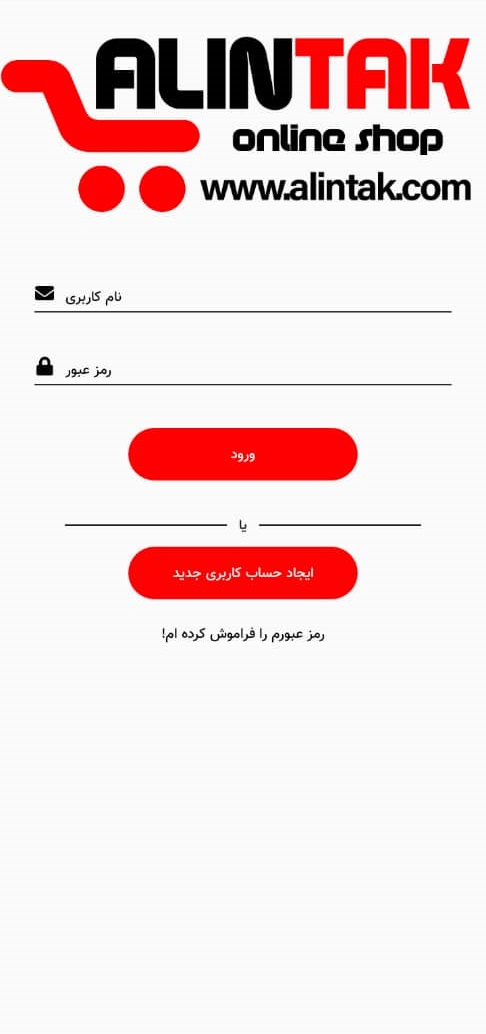 ALINTAK
online shop
www.alintak.com

نام کاربری

رمز عبور

ورود

یا

ایجاد حساب کاربری جدید

رمز عبورم را فراموش کرده ام!